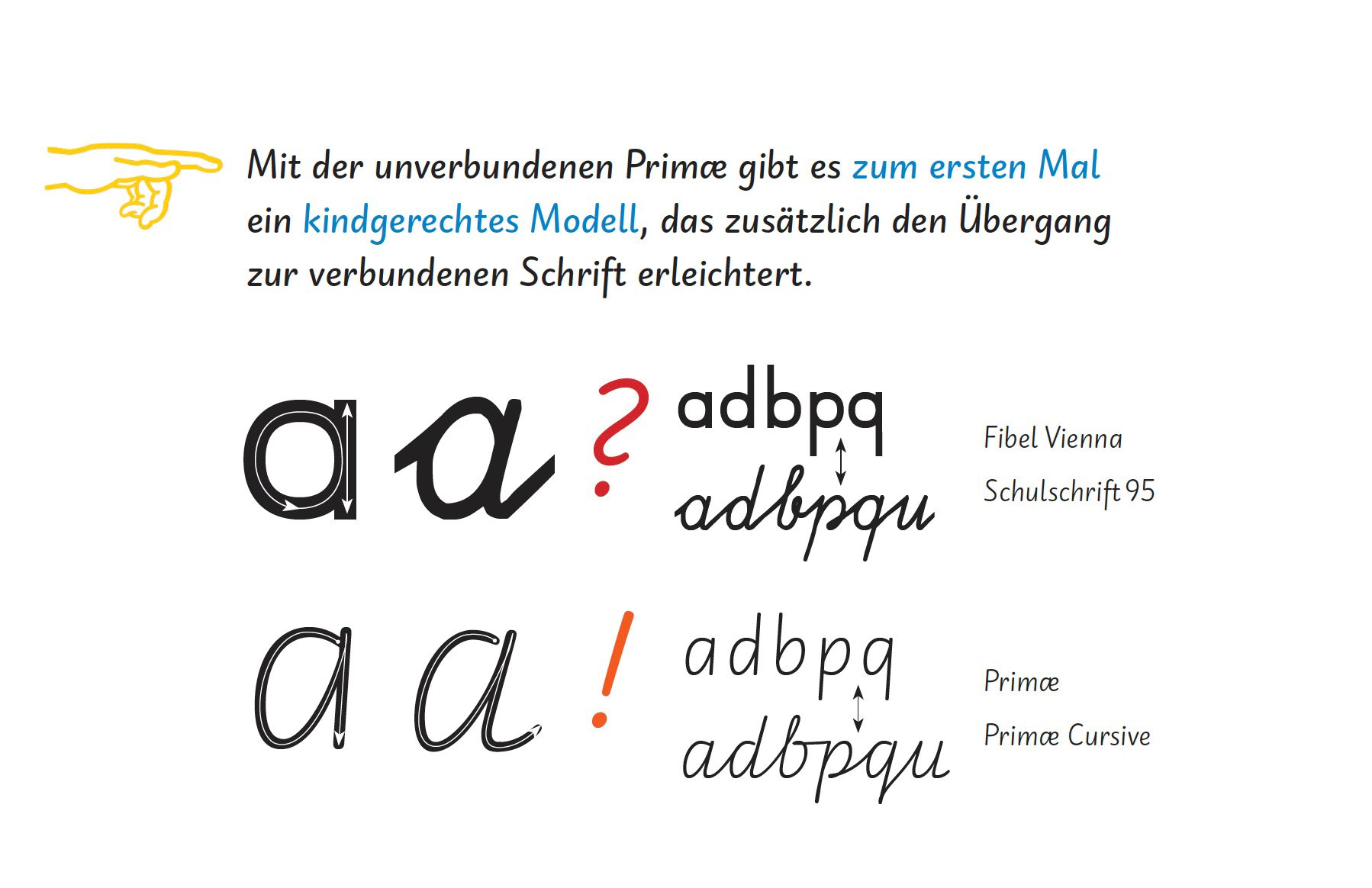 Mit der unverbundenen Primæ gibt es zum ersten Mal ein kindgerechtes Modell, das zusätzlich den Übergang zur verbundenen Schrift erleichtert.

a a ? adbpq
adbpqu

Fibel Vienna
Schulschrift 95

a a ! adbpq
adbpqu

Primæ
Primæ Cursive